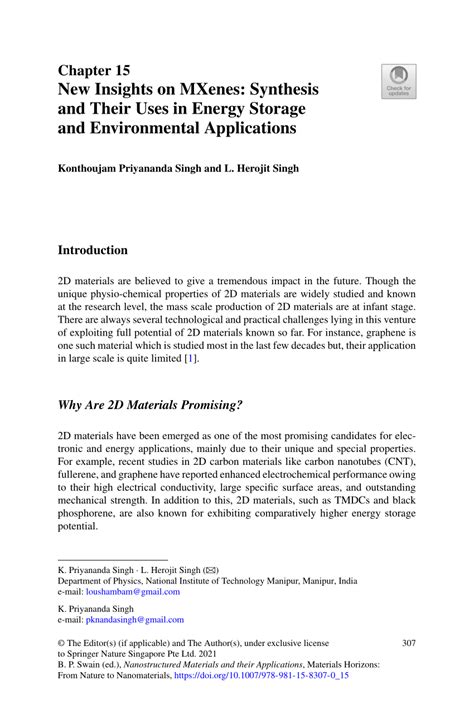 Chapter 15
New Insights on MXenes: Synthesis and Their Uses in Energy Storage and Environmental Applications

Check for updates

Konthoujam Priyananda Singh and L. Herojit Singh

Introduction

2D materials are believed to give a tremendous impact in the future. Though the unique physio-chemical properties of 2D materials are widely studied and known at the research level, the mass scale production of 2D materials are at infant stage. There are always several technological and practical challenges lying in this venture of exploiting full potential of 2D materials known so far. For instance, graphene is one such material which is studied most in the last few decades but, their application in large scale is quite limited [1].

Why Are 2D Materials Promising?

2D materials have been emerged as one of the most promising candidates for electronic and energy applications, mainly due to their unique and special properties. For example, recent studies in 2D carbon materials like carbon nanotubes (CNT), fullerene, and graphene have reported enhanced electrochemical performance owing to their high electrical conductivity, large specific surface areas, and outstanding mechanical strength. In addition to this, 2D materials, such as TMDCs and black phosphorene, are also known for exhibiting comparatively higher energy storage potential.

K. Priyananda Singh · L. Herojit Singh (✉)
Department of Physics, National Institute of Technology Manipur, Manipur, India
e-mail: loushambam@gmail.com

K. Priyananda Singh
e-mail: pknandasingh@gmail.com

© The Editor(s) (if applicable) and The Author(s), under exclusive license to Springer Nature Singapore Pte Ltd. 2021
B. P. Swain (ed.), Nanostructured Materials and their Applications, Materials Horizons: From Nature to Nanomaterials, https://doi.org/10.1007/978-981-15-8307-0_15

307